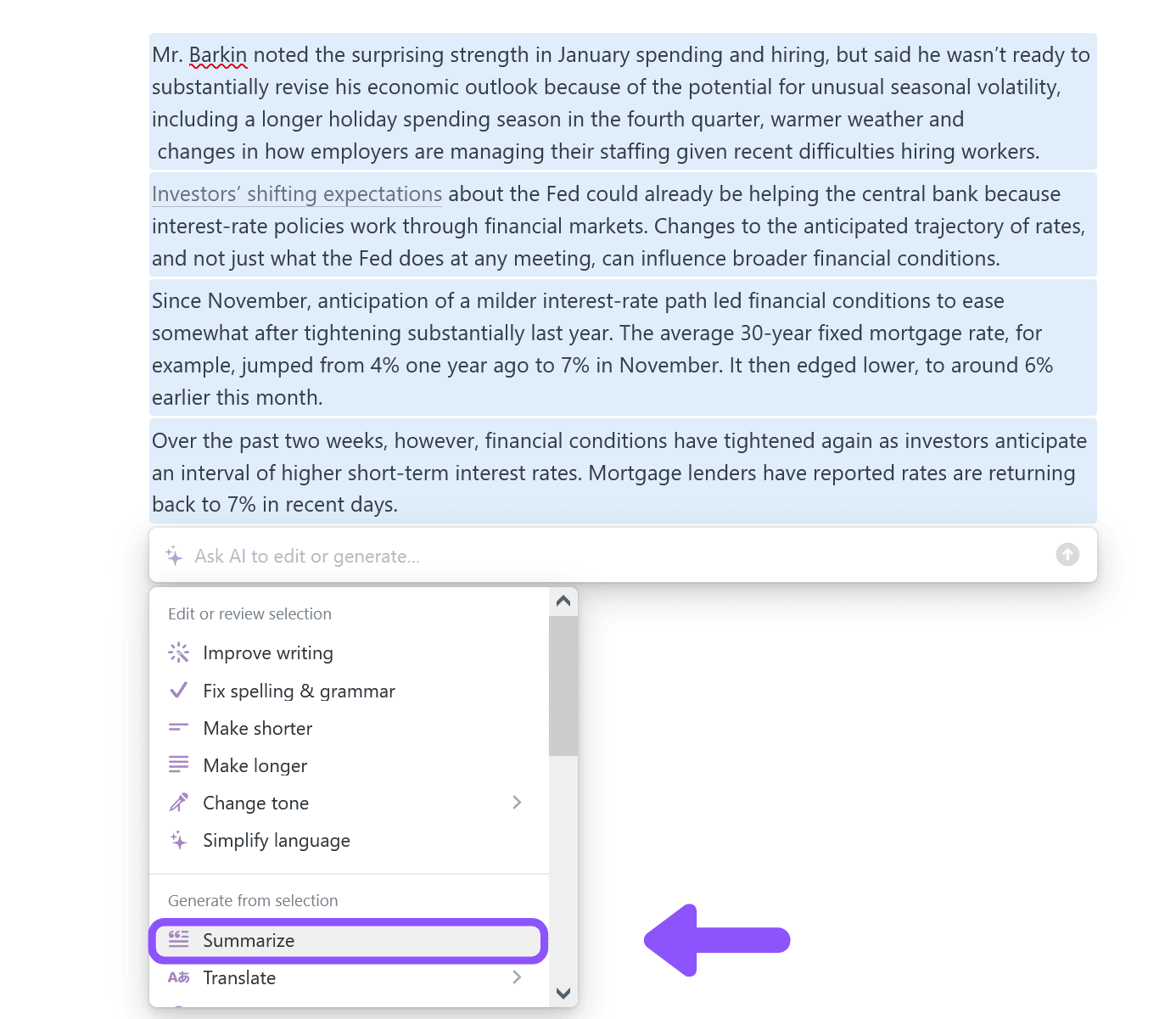 Mr. Barkin noted the surprising strength in January spending and hiring, but said he wasn't ready to substantially revise his economic outlook because of the potential for unusual seasonal volatility, including a longer holiday spending season in the fourth quarter, warmer weather and changes in how employers are managing their staffing given recent difficulties hiring workers.

Investors' shifting expectations about the Fed could already be helping the central bank because interest-rate policies work through financial markets. Changes to the anticipated trajectory of rates, and not just what the Fed does at any meeting, can influence broader financial conditions.

Since November, anticipation of a milder interest-rate path led financial conditions to ease somewhat after tightening substantially last year. The average 30-year fixed mortgage rate, for example, jumped from 4% one year ago to 7% in November. It then edged lower, to around 6% earlier this month.

Over the past two weeks, however, financial conditions have tightened again as investors anticipate an interval of higher short-term interest rates. Mortgage lenders have reported rates are returning back to 7% in recent days.

Ask AI to edit or generate...

Edit or review selection

Improve writing

Fix spelling & grammar

Make shorter

Make longer

Change tone

Simplify language

Generate from selection

Summarize

Translate